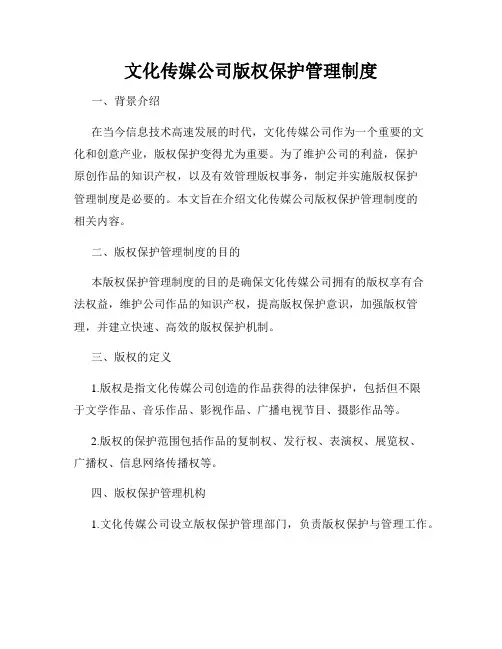 文化传媒公司版权保护管理制度

一、背景介绍

在当今信息技术高速发展的时代，文化传媒公司作为一个重要的文化和创意产业，版权保护变得尤为重要。为了维护公司的利益，保护原创作品的知识产权，以及有效管理版权事务，制定并实施版权保护管理制度是必要的。本文旨在介绍文化传媒公司版权保护管理制度的相关内容。

二、版权保护管理制度的目的

本版权保护管理制度的目的是确保文化传媒公司拥有的版权享有合法权益，维护公司作品的知识产权，提高版权保护意识，加强版权管理，并建立快速、高效的版权保护机制。

三、版权的定义

1.版权是指文化传媒公司创造的作品获得的法律保护，包括但不限于文学作品、音乐作品、影视作品、广播电视节目、摄影作品等。

2.版权的保护范围包括作品的复制权、发行权、表演权、展览权、广播权、信息网络传播权等。

四、版权保护管理机构

1.文化传媒公司设立版权保护管理部门，负责版权保护与管理工作。